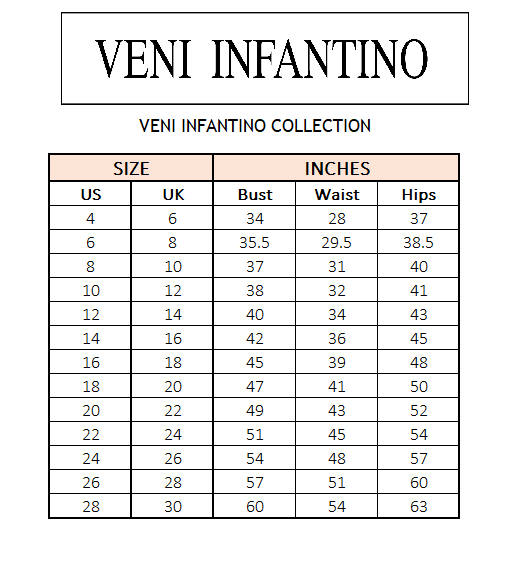 VENI INFANTINO

VENI INFANTINO COLLECTION

| SIZE | | INCHES | | |
|---|---|---|---|---|
| US | UK | Bust | Waist | Hips |
| 4 | 6 | 34 | 28 | 37 |
| 6 | 8 | 35.5 | 29.5 | 38.5 |
| 8 | 10 | 37 | 31 | 40 |
| 10 | 12 | 38 | 32 | 41 |
| 12 | 14 | 40 | 34 | 43 |
| 14 | 16 | 42 | 36 | 45 |
| 16 | 18 | 45 | 39 | 48 |
| 18 | 20 | 47 | 41 | 50 |
| 20 | 22 | 49 | 43 | 52 |
| 22 | 24 | 51 | 45 | 54 |
| 24 | 26 | 54 | 48 | 57 |
| 26 | 28 | 57 | 51 | 60 |
| 28 | 30 | 60 | 54 | 63 |